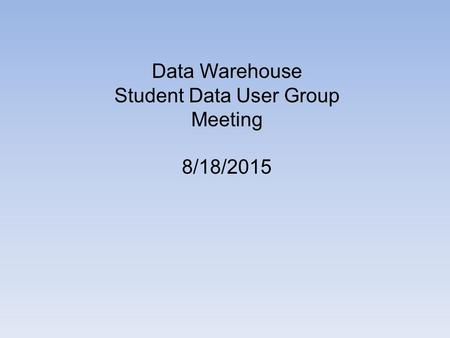 Data Warehouse
Student Data User Group
Meeting

8/18/2015